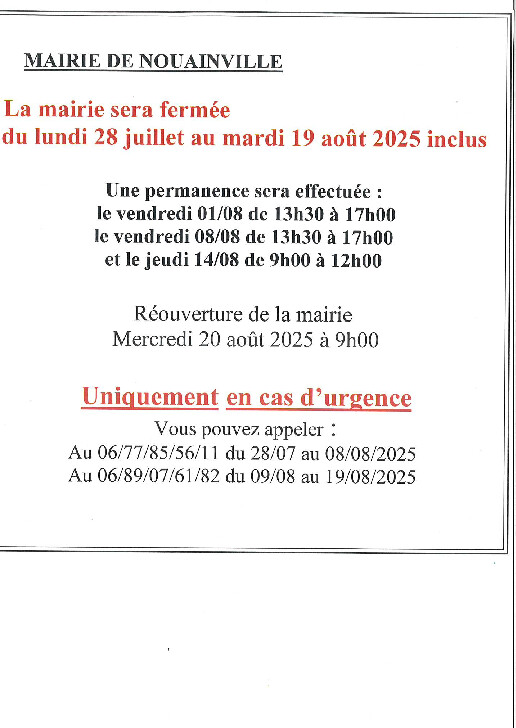 MAIRIE DE NOUAINVILLE

La mairie sera fermée
du lundi 28 juillet au mardi 19 août 2025 inclus

Une permanence sera effectuée :
le vendredi 01/08 de 13h30 à 17h00
le vendredi 08/08 de 13h30 à 17h00
et le jeudi 14/08 de 9h00 à 12h00

Réouverture de la mairie
Mercredi 20 août 2025 à 9h00

Uniquement en cas d'urgence
Vous pouvez appeler :
Au 06/77/85/56/11 du 28/07 au 08/08/2025
Au 06/89/07/61/82 du 09/08 au 19/08/2025